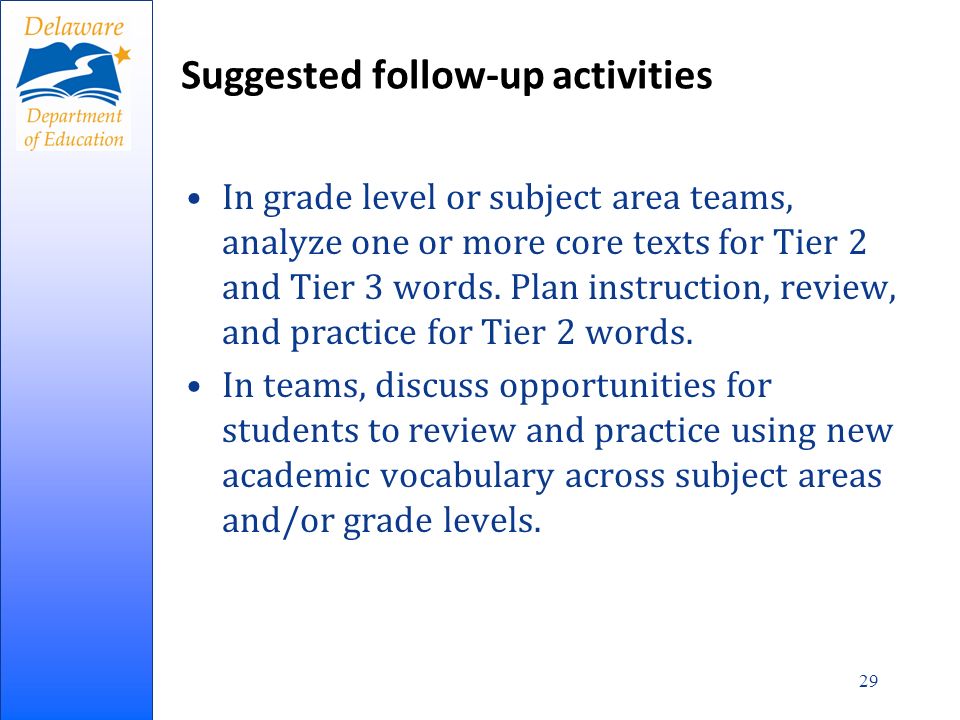 Delaware Department of Education

Suggested follow-up activities

• In grade level or subject area teams, analyze one or more core texts for Tier 2 and Tier 3 words. Plan instruction, review, and practice for Tier 2 words.
• In teams, discuss opportunities for students to review and practice using new academic vocabulary across subject areas and/or grade levels.

29